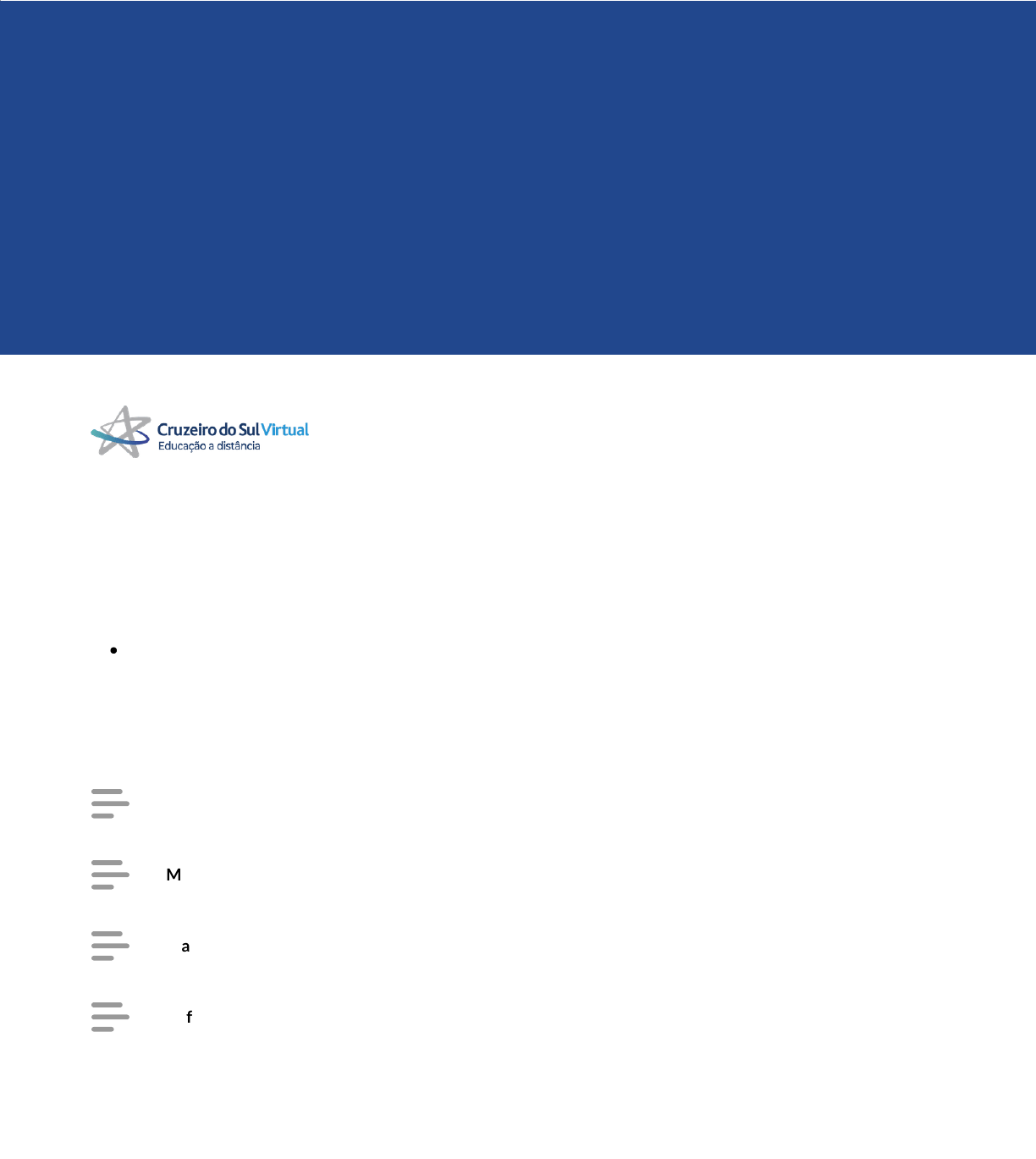 Cruzeiro do Sul Virtual
Educação a distância

•

M

a

f